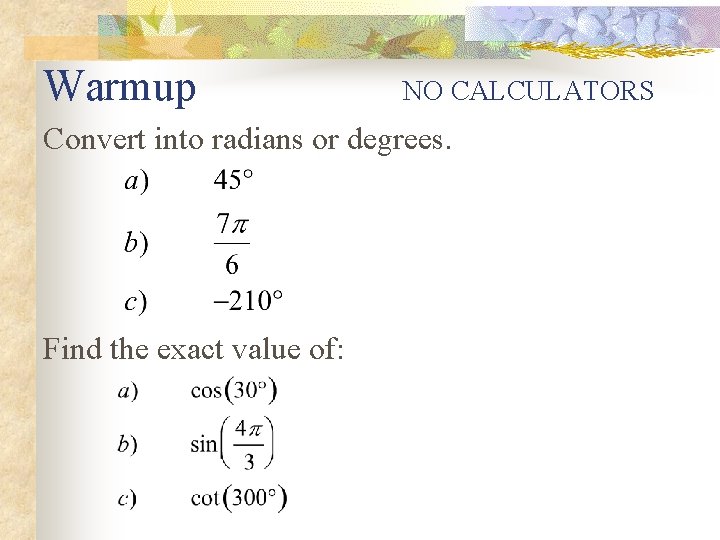 Warmup

NO CALCULATORS

Convert into radians or degrees.

$a)$ $45^\circ$

$b)$ $\frac{7\pi}{6}$

$c)$ $-210^\circ$

Find the exact value of:

$a)$ $\cos(30^\circ)$

$b)$ $\sin\left(\frac{4\pi}{3}\right)$

$c)$ $\cot(300^\circ)$